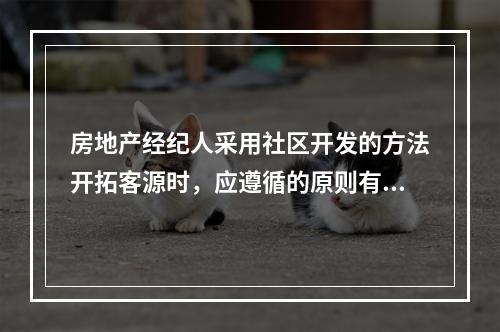 房地产经纪人采用社区开发的方法开拓客源时，应遵循的原则有...